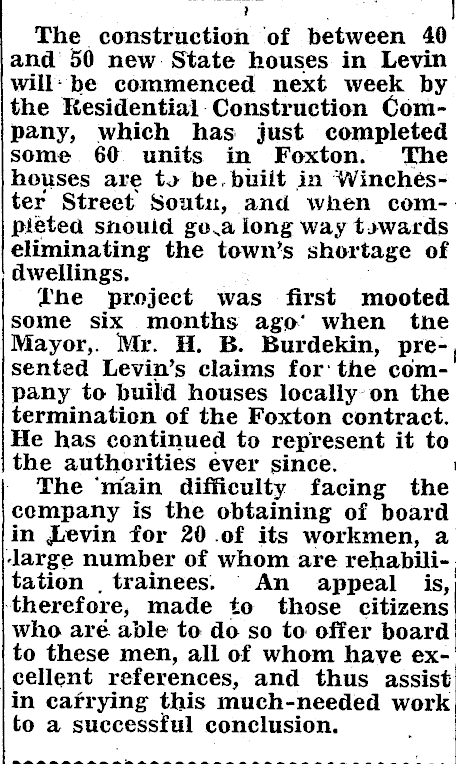 The construction of between 40 and 50 new State houses in Levin will be commenced next week by the Residential Construction Company, which has just completed some 60 units in Foxton. The houses are to be built in Winchester Street South, and when completed should go a long way towards eliminating the town's shortage of dwellings.

The project was first mooted some six months ago when the Mayor, Mr. H. B. Burdekin, presented Levin's claims for the company to build houses locally on the termination of the Foxton contract. He has continued to represent it to the authorities ever since.

The main difficulty facing the company is the obtaining of board in Levin for 20 of its workmen, a large number of whom are rehabilitation trainees. An appeal is, therefore, made to those citizens who are able to do so to offer board to these men, all of whom have excellent references, and thus assist in carrying this much-needed work to a successful conclusion.